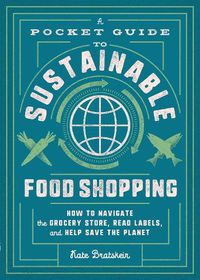 A
POCKET GUIDE
TO
SUSTAINABLE
FOOD SHOPPING

HOW TO NAVIGATE the GROCERY STORE, READ LABELS, and HELP SAVE THE PLANET

Kate Bratskeir